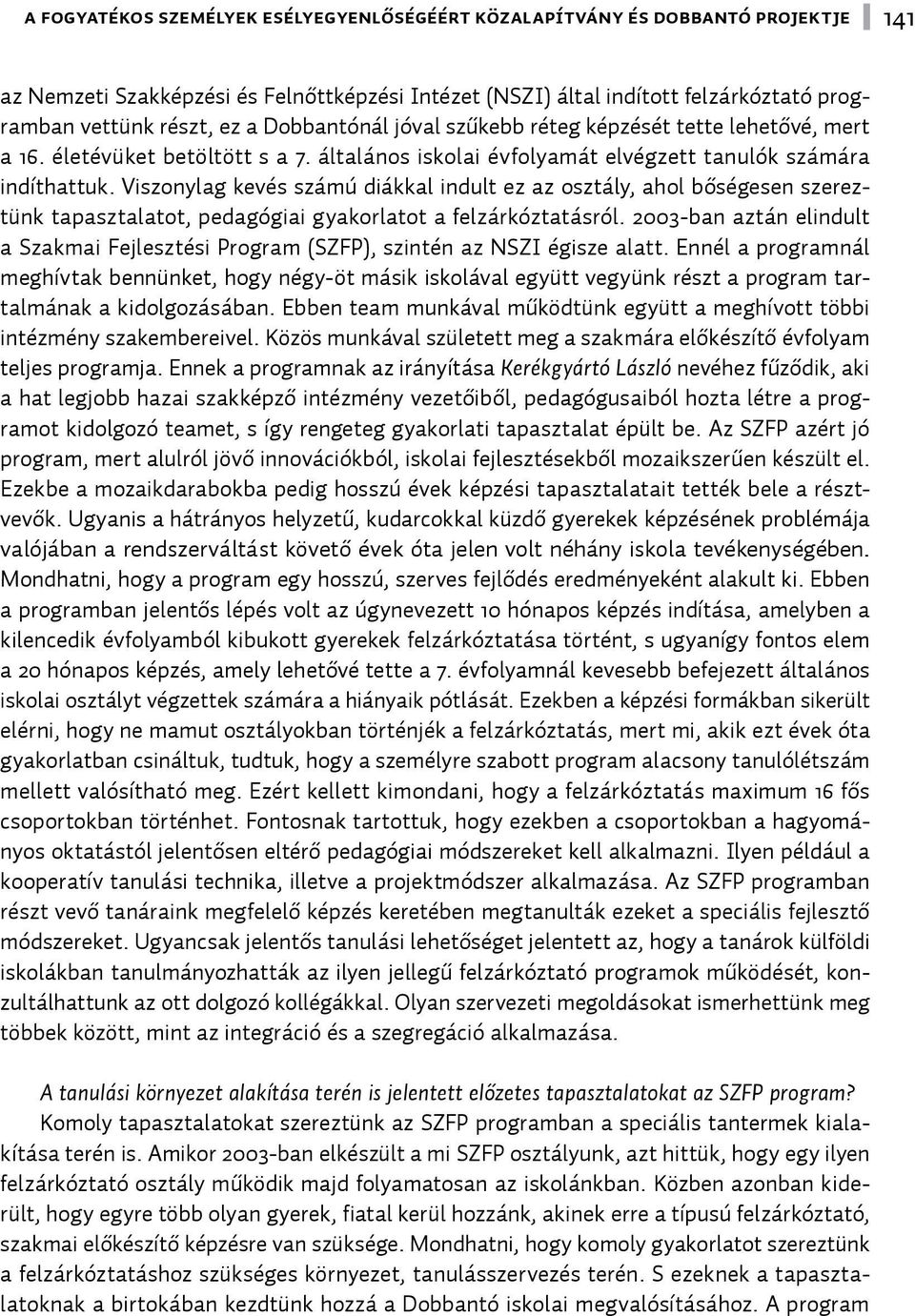 A FOGYATÉKOS SZEMÉLYEK ESÉLYEGYENLŐSÉGÉÉRT KÖZALAPÍTVÁNY ÉS DOBBANTÓ PROJEKTJE 141

az Nemzeti Szakképzési és Felnőttképzési Intézet (NSZI) által indított felzárkóztató programban vettünk részt, ez a Dobbantónál jóval szűkebb réteg képzését tette lehetővé, mert a 16. életévüket betöltött s a 7. általános iskolai évfolyamát elvégzett tanulók számára indíthattuk. Viszonylag kevés számú diákkal indult ez az osztály, ahol bőségesen szereztünk tapasztalatot, pedagógiai gyakorlatot a felzárkóztatásról. 2003-ban aztán elindult a Szakmai Fejlesztési Program (SZFP), szintén az NSZI égisze alatt. Ennél a programnál meghívtak bennünket, hogy négy-öt másik iskolával együtt vegyünk részt a program tartalmának a kidolgozásában. Ebben team munkával működtünk együtt a meghívott többi intézmény szakembereivel. Közös munkával született meg a szakmára előkészítő évfolyam teljes programja. Ennek a programnak az irányítása Kerékgyártó László nevéhez fűződik, aki a hat legjobb hazai szakképző intézmény vezetőiből, pedagógusaiból hozta létre a programot kidolgozó teamet, s így rengeteg gyakorlati tapasztalat épült be. Az SZFP azért jó program, mert alulról jövő innovációkból, iskolai fejlesztésekből mozaikszerűen készült el. Ezekbe a mozaikdarabokba pedig hosszú évek képzési tapasztalatait tették bele a résztvevők. Ugyanis a hátrányos helyzetű, kudarcokkal küzdő gyerekek képzésének problémája valójában a rendszerváltást követő évek óta jelen volt néhány iskola tevékenységében. Mondhatni, hogy a program egy hosszú, szerves fejlődés eredményeként alakult ki. Ebben a programban jelentős lépés volt az úgynevezett 10 hónapos képzés indítása, amelyben a kilencedik évfolyamból kibukott gyerekek felzárkóztatása történt, s ugyanígy fontos elem a 20 hónapos képzés, amely lehetővé tette a 7. évfolyamnál kevesebb befejezett általános iskolai osztályt végzettek számára a hiányaik pótlását. Ezekben a képzési formákban sikerült elérni, hogy ne mamut osztályokban történjék a felzárkóztatás, mert mi, akik ezt évek óta gyakorlatban csináltuk, tudtuk, hogy a személyre szabott program alacsony tanulólétszám mellett valósítható meg. Ezért kellett kimondani, hogy a felzárkóztatás maximum 16 fős csoportokban történhet. Fontosnak tartottuk, hogy ezekben a csoportokban a hagyományos oktatástól jelentősen eltérő pedagógiai módszereket kell alkalmazni. Ilyen például a kooperatív tanulási technika, illetve a projektmódszer alkalmazása. Az SZFP programban részt vevő tanáraink megfelelő képzés keretében megtanulták ezeket a speciális fejlesztő módszereket. Ugyancsak jelentős tanulási lehetőséget jelentett az, hogy a tanárok külföldi iskolákban tanulmányozhatták az ilyen jellegű felzárkóztató programok működését, konzultálhattunk az ott dolgozó kollégákkal. Olyan szervezeti megoldásokat ismerhettünk meg többek között, mint az integráció és a szegregáció alkalmazása.

A tanulási környezet alakítása terén is jelentett előzetes tapasztalatokat az SZFP program?

Komoly tapasztalatokat szereztünk az SZFP programban a speciális tantermek kialakítása terén is. Amikor 2003-ban elkészült a mi SZFP osztályunk, azt hittük, hogy egy ilyen felzárkóztató osztály működik majd folyamatosan az iskolánkban. Közben azonban kiderült, hogy egyre több olyan gyerek, fiatal kerül hozzánk, akinek erre a típusú felzárkóztató, szakmai előkészítő képzésre van szüksége. Mondhatni, hogy komoly gyakorlatot szereztünk a felzárkóztatáshoz szükséges környezet, tanulásszervezés terén. S ezeknek a tapasztalatoknak a birtokában kezdtünk hozzá a Dobbantó iskolai megvalósításához. A program